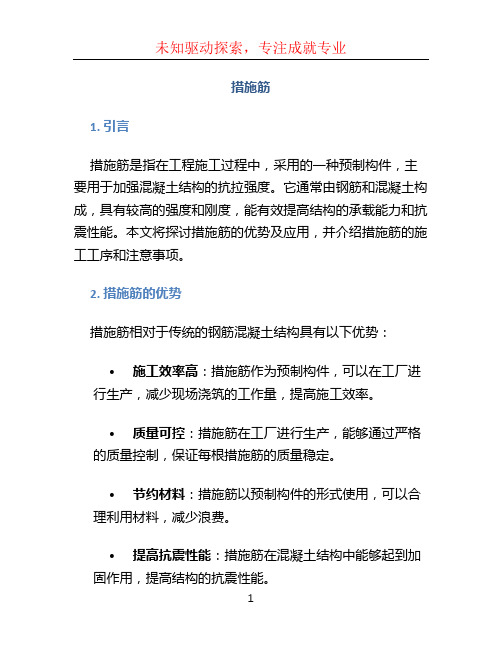 未知驱动探索，专注成就专业

措施筋

1. 引言

措施筋是指在工程施工过程中，采用的一种预制构件，主要用于加强混凝土结构的抗拉强度。它通常由钢筋和混凝土构成，具有较高的强度和刚度，能有效提高结构的承载能力和抗震性能。本文将探讨措施筋的优势及应用，并介绍措施筋的施工工序和注意事项。

2. 措施筋的优势

措施筋相对于传统的钢筋混凝土结构具有以下优势：

• 施工效率高：措施筋作为预制构件，可以在工厂进行生产，减少现场浇筑的工作量，提高施工效率。

• 质量可控：措施筋在工厂进行生产，能够通过严格的质量控制，保证每根措施筋的质量稳定。

• 节约材料：措施筋以预制构件的形式使用，可以合理利用材料，减少浪费。

• 提高抗震性能：措施筋在混凝土结构中能够起到加固作用，提高结构的抗震性能。

1